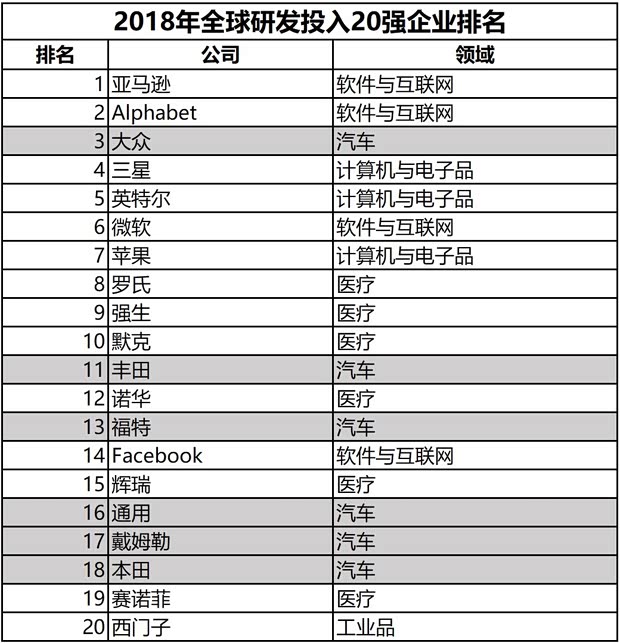 2018年全球研发投入20强企业排名

| 排名 | 公司 | 领域 |
|---|---|---|
| 1 | 亚马逊 | 软件与互联网 |
| 2 | Alphabet | 软件与互联网 |
| 3 | 大众 | 汽车 |
| 4 | 三星 | 计算机与电子品 |
| 5 | 英特尔 | 计算机与电子品 |
| 6 | 微软 | 软件与互联网 |
| 7 | 苹果 | 计算机与电子品 |
| 8 | 罗氏 | 医疗 |
| 9 | 强生 | 医疗 |
| 10 | 默克 | 医疗 |
| 11 | 丰田 | 汽车 |
| 12 | 诺华 | 医疗 |
| 13 | 福特 | 汽车 |
| 14 | Facebook | 软件与互联网 |
| 15 | 辉瑞 | 医疗 |
| 16 | 通用 | 汽车 |
| 17 | 戴姆勒 | 汽车 |
| 18 | 本田 | 汽车 |
| 19 | 赛诺菲 | 医疗 |
| 20 | 西门子 | 工业品 |